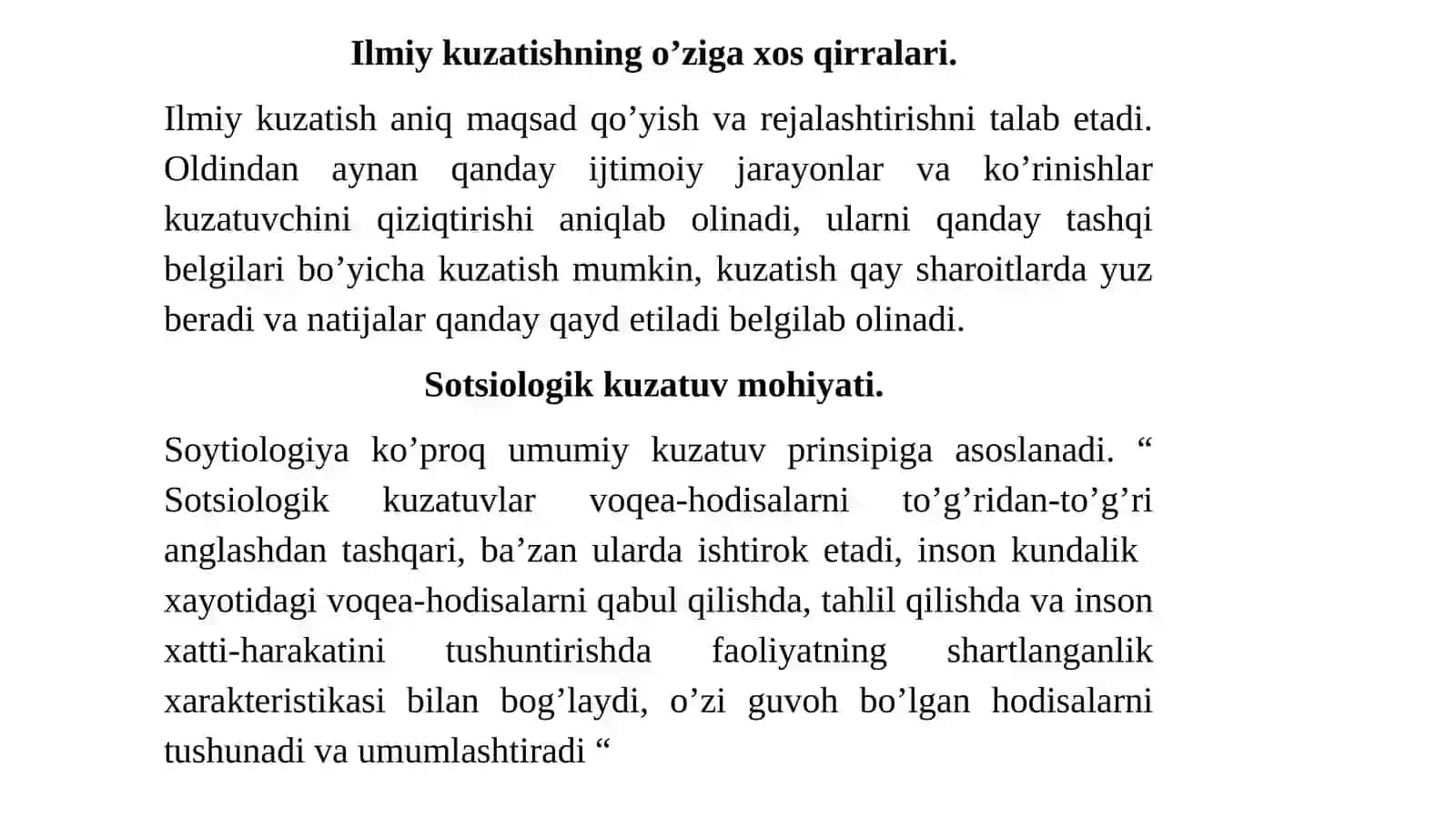 Ilmiy kuzatishning o’ziga xos qirralari.

Ilmiy kuzatish aniq maqsad qo’yish va rejalashtirishni talab etadi. Oldindan aynan qanday ijtimoiy jarayonlar va ko’rinishlar kuzatuvchini qiziqtirishi aniqlab olinadi, ularni qanday tashqi belgilari bo’yicha kuzatish mumkin, kuzatish qay sharoitlarda yuz beradi va natijalar qanday qayd etiladi belgilab olinadi.

Sotsiologik kuzatuv mohiyati.

Soytiologiya ko’proq umumiy kuzatuv prinsipiga asoslanadi. “ Sotsiologik kuzatuvlar voqea-hodisalarni to’g’ridan-to’g’ri anglashdan tashqari, ba’zan ularda ishtirok etadi, inson kundalik xayotidagi voqea-hodisalarni qabul qilishda, tahlil qilishda va inson xatti-harakatini tushuntirishda faoliyatning shartlanganlik xarakteristikasi bilan bog’laydi, o’zi guvoh bo’lgan hodisalarni tushunadi va umumlashtiradi “